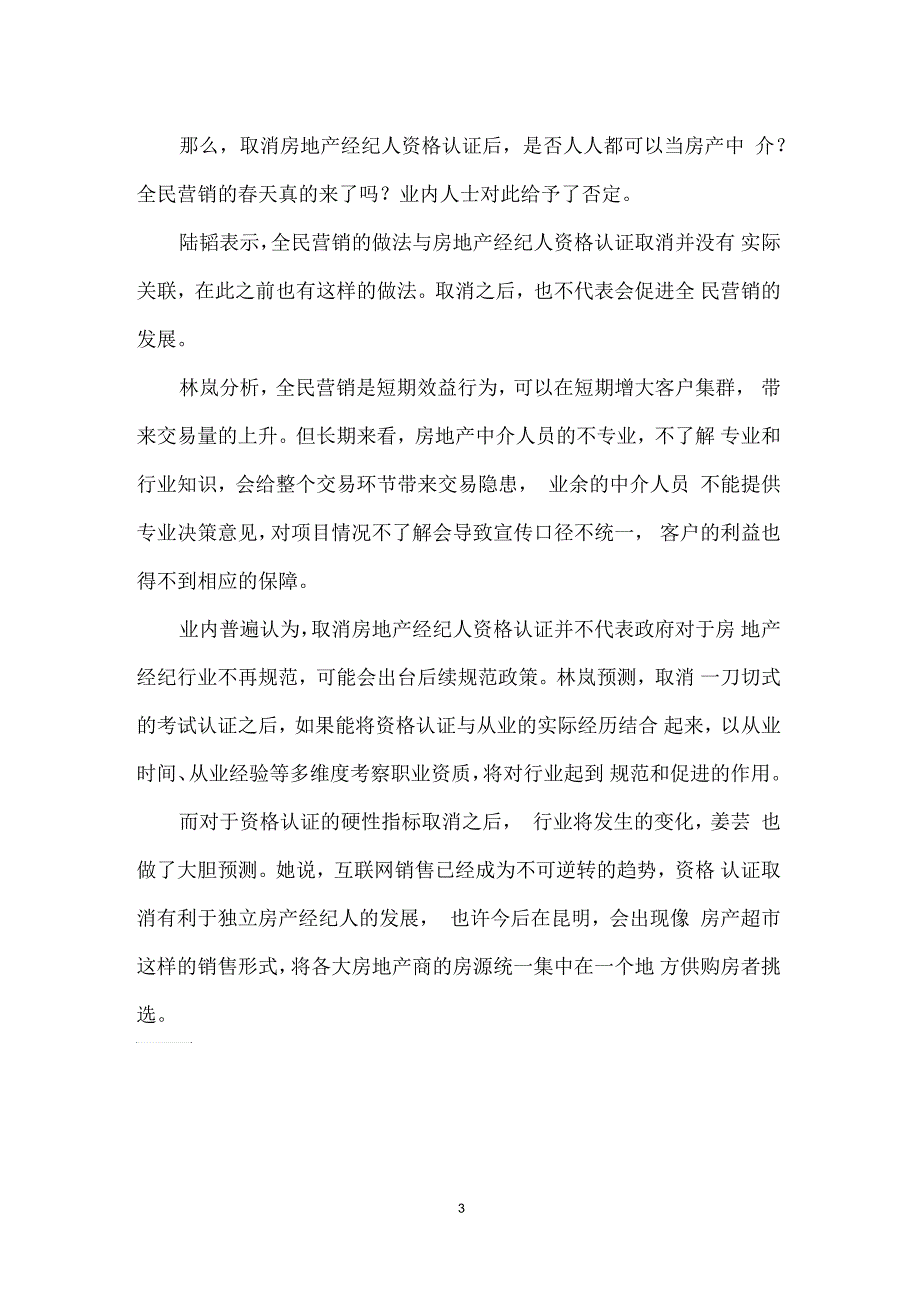 那么，取消房地产经纪人资格认证后，是否人人都可以当房产中 介？全民营销的春天真的来了吗？业内人士对此给予了否定。

陆韬表示，全民营销的做法与房地产经纪人资格认证取消并没有 实际关联，在此之前也有这样的做法。取消之后，也不代表会促进全 民营销的发展。

林岚分析，全民营销是短期效益行为，可以在短期增大客户集群， 带来交易量的上升。但长期来看，房地产中介人员的不专业，不了解 专业和行业知识，会给整个交易环节带来交易隐患， 业余的中介人员 不能提供专业决策意见，对项目情况不了解会导致宣传口径不统一， 客户的利益也得不到相应的保障。

业内普遍认为，取消房地产经纪人资格认证并不代表政府对于房 地产经纪行业不再规范，可能会出台后续规范政策。林岚预测，取消 一刀切式的考试认证之后，如果能将资格认证与从业的实际经历结合 起来，以从业时间、从业经验等多维度考察职业资质，将对行业起到 规范和促进的作用。

而对于资格认证的硬性指标取消之后， 行业将发生的变化，姜芸 也做了大胆预测。她说，互联网销售已经成为不可逆转的趋势，资格 认证取消有利于独立房产经纪人的发展， 也许今后在昆明，会出现像 房产超市这样的销售形式，将各大房地产商的房源统一集中在一个地 方供购房者挑选。

3